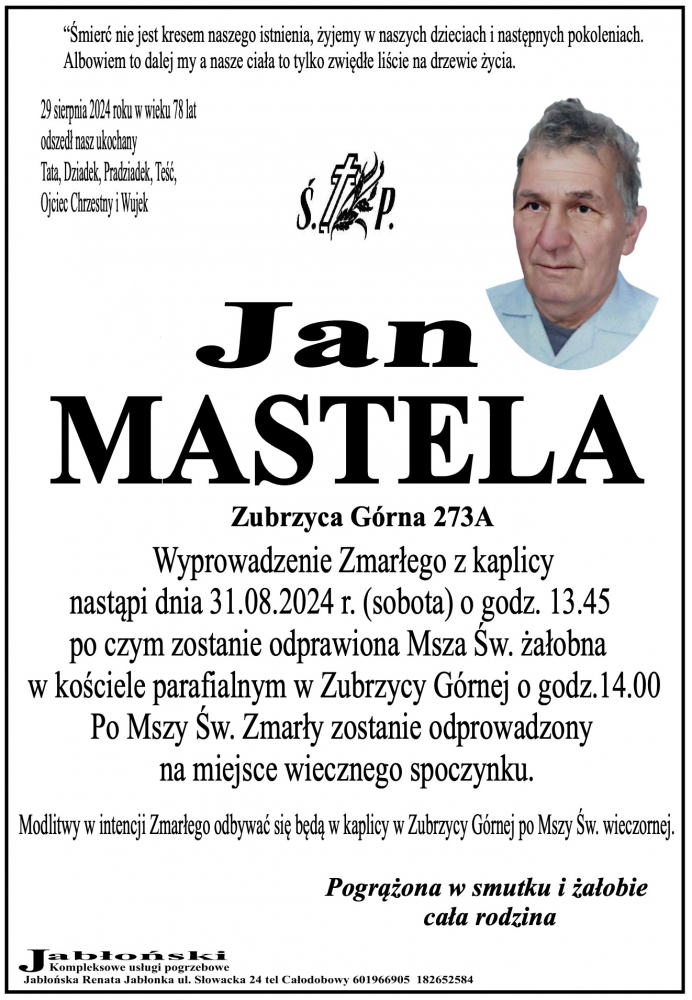 "Śmierć nie jest kresem naszego istnienia, żyjemy w naszych dzieciach i następnych pokoleniach. Albowiem to dalej my a nasze ciała to tylko zwiędłe liście na drzewie życia.

29 sierpnia 2024 roku w wieku 78 lat odszedł nasz ukochany Tata, Dziadek, Pradziadek, Teść, Ojciec Chrzestny i Wujek

Ś. P.

Jan
MASTELA

Zubrzyca Górna 273A

Wyprowadzenie Zmarłego z kaplicy nastąpi dnia 31.08.2024 r. (sobota) o godz. 13.45 po czym zostanie odprawiona Msza Św. żałobna w kościele parafialnym w Zubrzycy Górnej o godz.14.00 Po Mszy Św. Zmarły zostanie odprowadzony na miejsce wiecznego spoczynku.

Modlitwy w intencji Zmarłego odbywać się będą w kaplicy w Zubrzycy Górnej po Mszy Św. wieczornej.

Pogrążona w smutku i żałobie
cała rodzina

Jabłoński
Kompleksowe usługi pogrzebowe
Jabłońska Renata Jabłonka ul. Słowacka 24 tel Całodobowy 601966905 182652584